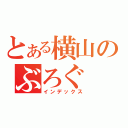 とある横山のぶろぐ
インデックス